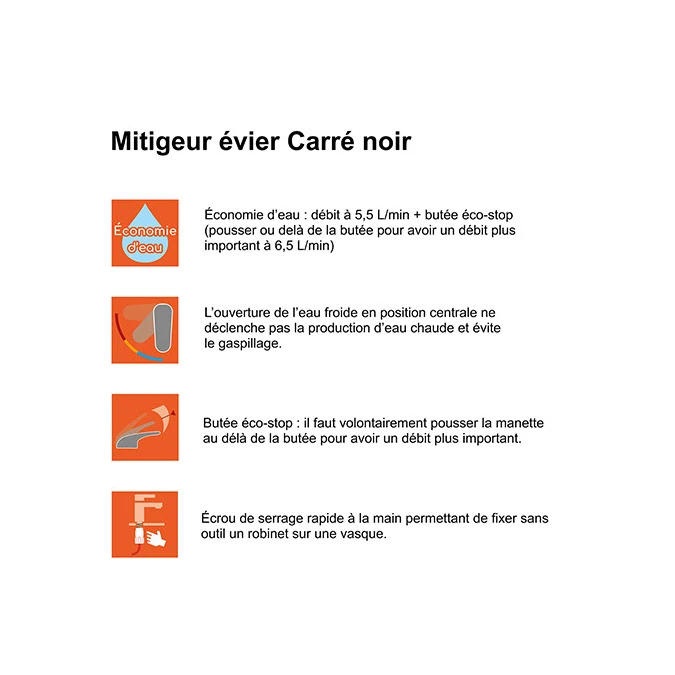 Mitigeur évier Carré noir

Économie d'eau

Économie d'eau : débit à 5,5 L/min + butée éco-stop (pousser ou delà de la butée pour avoir un débit plus important à 6,5 L/min)

L'ouverture de l'eau froide en position centrale ne déclenche pas la production d'eau chaude et évite le gaspillage.

Butée éco-stop : il faut volontairement pousser la manette au délà de la butée pour avoir un débit plus important.

Écrou de serrage rapide à la main permettant de fixer sans outil un robinet sur une vasque.